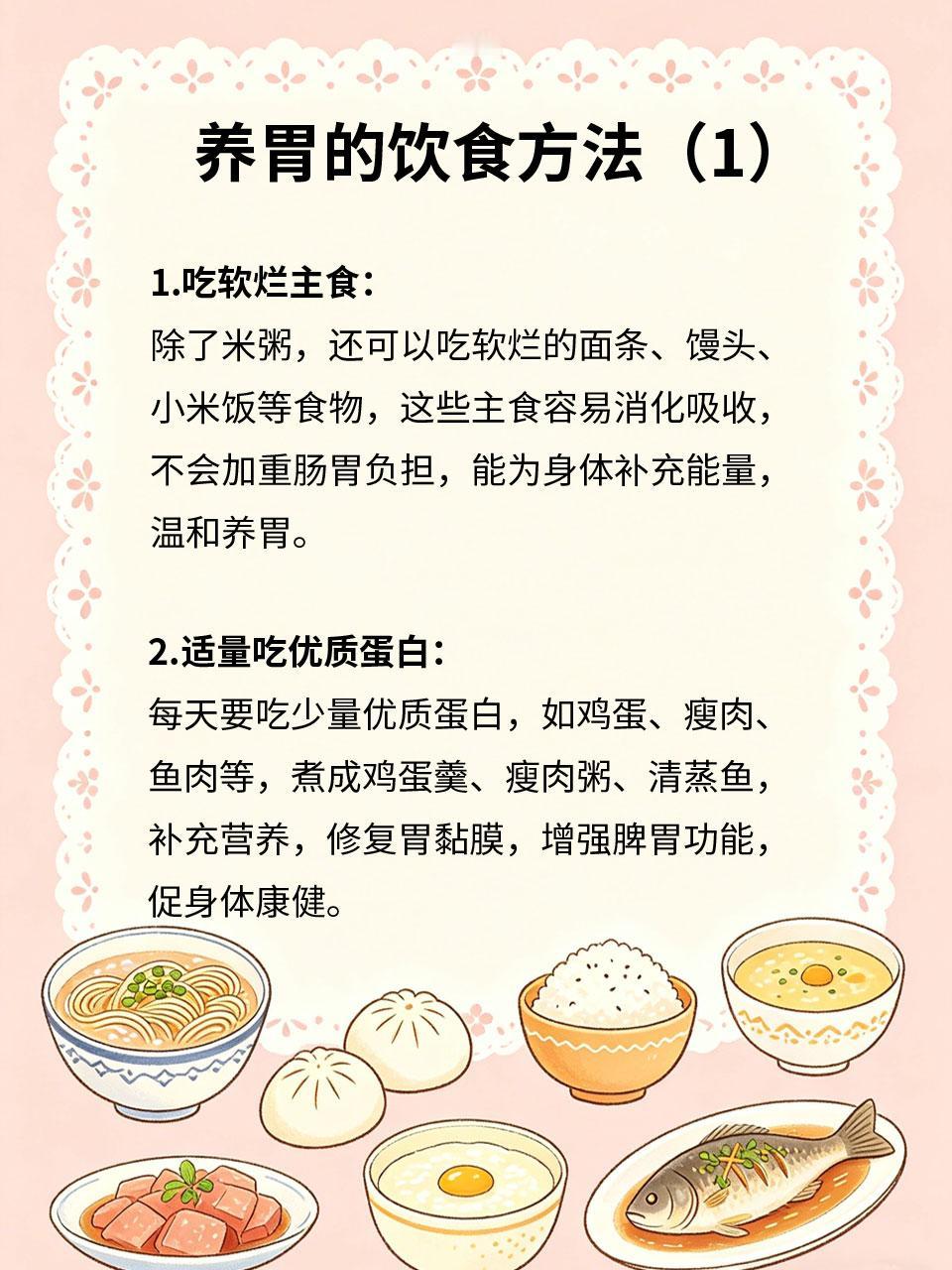 养胃的饮食方法（1）

1.吃软烂主食：
除了米粥，还可以吃软烂的面条、馒头、小米饭等食物，这些主食容易消化吸收，不会加重肠胃负担，能为身体补充能量，温和养胃。

2.适量吃优质蛋白：
每天要吃少量优质蛋白，如鸡蛋、瘦肉、鱼肉等，煮成鸡蛋羹、瘦肉粥、清蒸鱼，补充营养，修复胃黏膜，增强脾胃功能，促身体康健。